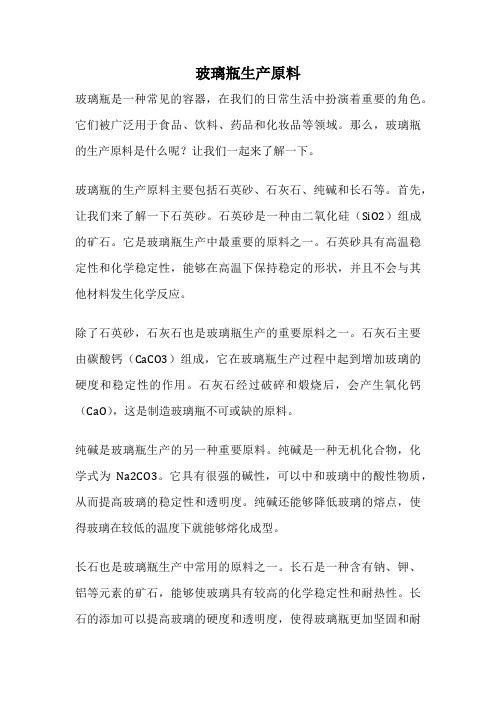 玻璃瓶生产原料

玻璃瓶是一种常见的容器，在我们的日常生活中扮演着重要的角色。它们被广泛用于食品、饮料、药品和化妆品等领域。那么，玻璃瓶的生产原料是什么呢？让我们一起来了解一下。

玻璃瓶的生产原料主要包括石英砂、石灰石、纯碱和长石等。首先，让我们来了解一下石英砂。石英砂是一种由二氧化硅（SiO2）组成的矿石。它是玻璃瓶生产中最重要的原料之一。石英砂具有高温稳定性和化学稳定性，能够在高温下保持稳定的形状，并且不会与其他材料发生化学反应。

除了石英砂，石灰石也是玻璃瓶生产的重要原料之一。石灰石主要由碳酸钙（CaCO3）组成，它在玻璃瓶生产过程中起到增加玻璃的硬度和稳定性的作用。石灰石经过破碎和煅烧后，会产生氧化钙（CaO），这是制造玻璃瓶不可或缺的原料。

纯碱是玻璃瓶生产的另一种重要原料。纯碱是一种无机化合物，化学式为 Na2CO3。它具有很强的碱性，可以中和玻璃中的酸性物质，从而提高玻璃的稳定性和透明度。纯碱还能够降低玻璃的熔点，使得玻璃在较低的温度下就能够熔化成型。

长石也是玻璃瓶生产中常用的原料之一。长石是一种含有钠、钾、铝等元素的矿石，能够使玻璃具有较高的化学稳定性和耐热性。长石的添加可以提高玻璃的硬度和透明度，使得玻璃瓶更加坚固和耐